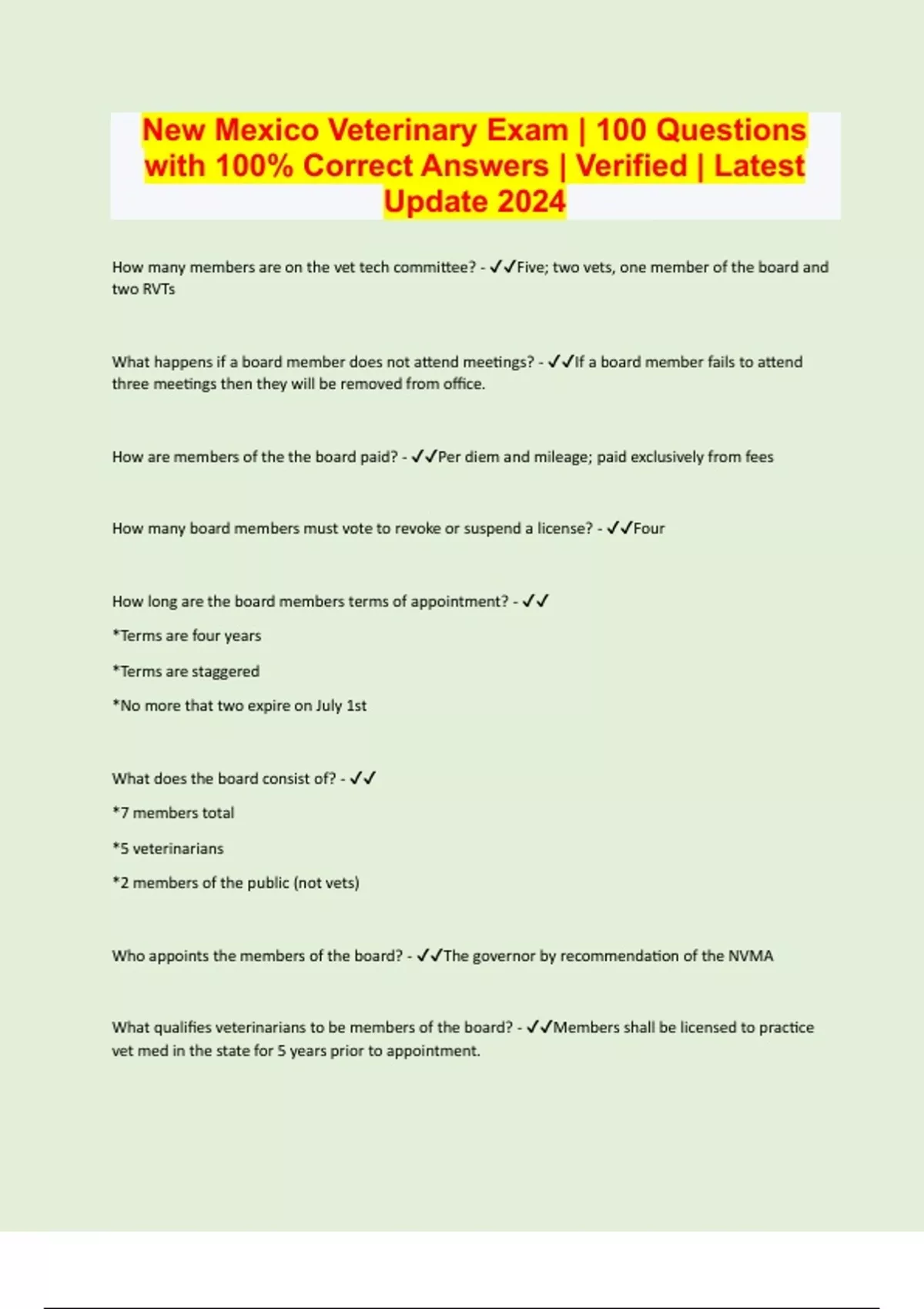 New Mexico Veterinary Exam | 100 Questions with 100% Correct Answers | Verified | Latest Update 2024

How many members are on the vet tech committee? - ✓✓Five; two vets, one member of the board and two RVTs

What happens if a board member does not attend meetings? - ✓✓If a board member fails to attend three meetings then they will be removed from office.

How are members of the the board paid? - ✓✓Per diem and mileage; paid exclusively from fees

How many board members must vote to revoke or suspend a license? - ✓✓Four

How long are the board members terms of appointment? - ✓✓

*Terms are four years

*Terms are staggered

*No more that two expire on July 1st

What does the board consist of? - ✓✓

*7 members total

*5 veterinarians

*2 members of the public (not vets)

Who appoints the members of the board? - ✓✓The governor by recommendation of the NVMA

What qualifies veterinarians to be members of the board? - ✓✓Members shall be licensed to practice vet med in the state for 5 years prior to appointment.